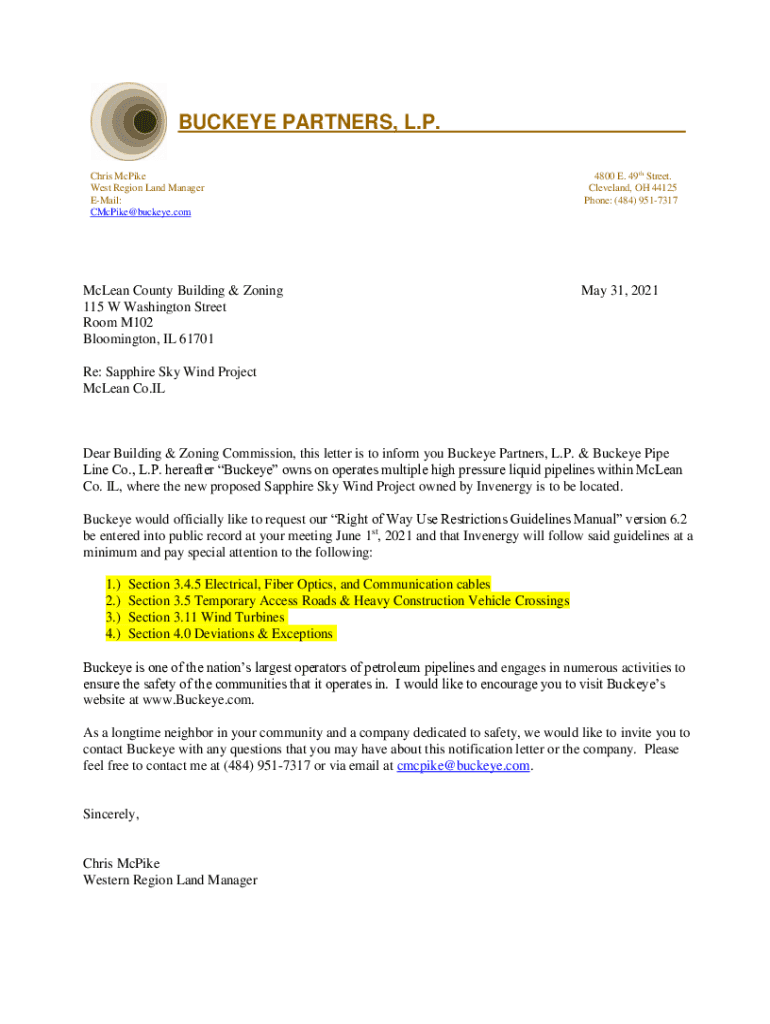 BUCKEYE PARTNERS, L.P.

Chris McPike
West Region Land Manager
E-Mail:
CMcPike@buckeye.com

4800 E. 49$^{th}$ Street.
Cleveland, OH 44125
Phone: (484) 951-7317

McLean County Building & Zoning
115 W Washington Street
Room M102
Bloomington, IL 61701

May 31, 2021

Re: Sapphire Sky Wind Project
McLean Co.IL

Dear Building & Zoning Commission, this letter is to inform you Buckeye Partners, L.P. & Buckeye Pipe Line Co., L.P. hereafter "Buckeye" owns on operates multiple high pressure liquid pipelines within McLean Co. IL, where the new proposed Sapphire Sky Wind Project owned by Invenergy is to be located.

Buckeye would officially like to request our "Right of Way Use Restrictions Guidelines Manual" version 6.2 be entered into public record at your meeting June 1$^{st}$, 2021 and that Invenergy will follow said guidelines at a minimum and pay special attention to the following:

1.) Section 3.4.5 Electrical, Fiber Optics, and Communication cables
2.) Section 3.5 Temporary Access Roads & Heavy Construction Vehicle Crossings
3.) Section 3.11 Wind Turbines
4.) Section 4.0 Deviations & Exceptions

Buckeye is one of the nation's largest operators of petroleum pipelines and engages in numerous activities to ensure the safety of the communities that it operates in. I would like to encourage you to visit Buckeye's website at www.Buckeye.com.

As a longtime neighbor in your community and a company dedicated to safety, we would like to invite you to contact Buckeye with any questions that you may have about this notification letter or the company. Please feel free to contact me at (484) 951-7317 or via email at cmcpike@buckeye.com.

Sincerely,

Chris McPike
Western Region Land Manager